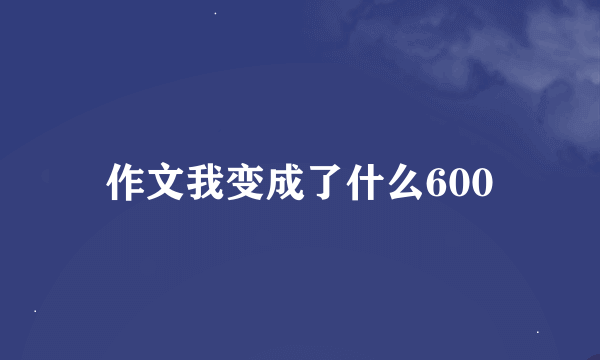 作文我变成了什么600